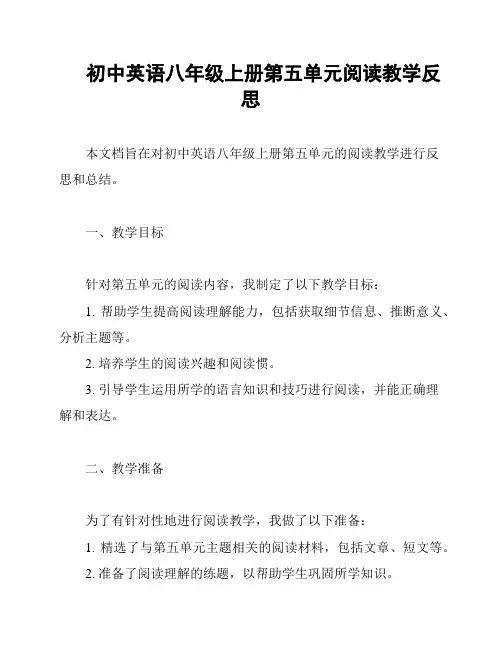 初中英语八年级上册第五单元阅读教学反思

本文档旨在对初中英语八年级上册第五单元的阅读教学进行反思和总结。

一、教学目标

针对第五单元的阅读内容，我制定了以下教学目标：
1. 帮助学生提高阅读理解能力，包括获取细节信息、推断意义、分析主题等。
2. 培养学生的阅读兴趣和阅读惯。
3. 引导学生运用所学的语言知识和技巧进行阅读，并能正确理解和表达。

二、教学准备

为了有针对性地进行阅读教学，我做了以下准备：
1. 精选了与第五单元主题相关的阅读材料，包括文章、短文等。
2. 准备了阅读理解的练题，以帮助学生巩固所学知识。